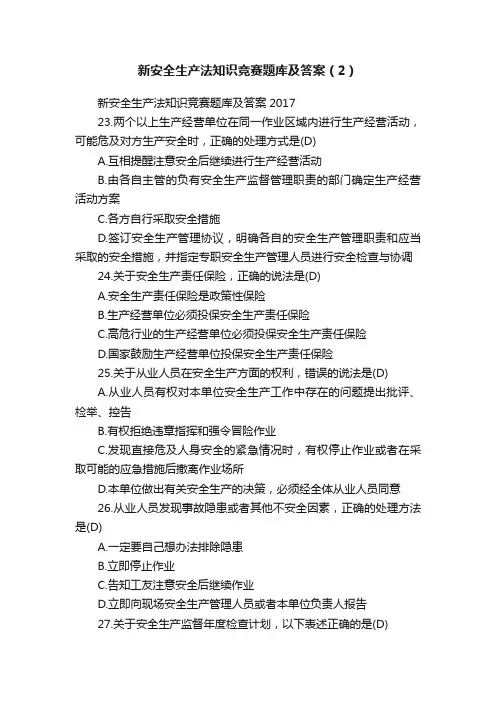 新安全生产法知识竞赛题库及答案（2）

新安全生产法知识竞赛题库及答案 2017

23.两个以上生产经营单位在同一作业区域内进行生产经营活动，可能危及对方生产安全时，正确的处理方式是(D)

A.互相提醒注意安全后继续进行生产经营活动

B.由各自主管的负有安全生产监督管理职责的部门确定生产经营活动方案

C.各方自行采取安全措施

D.签订安全生产管理协议，明确各自的安全生产管理职责和应当采取的安全措施，并指定专职安全生产管理人员进行安全检查与协调

24.关于安全生产责任保险，正确的说法是(D)

A.安全生产责任保险是政策性保险

B.生产经营单位必须投保安全生产责任保险

C.高危行业的生产经营单位必须投保安全生产责任保险

D.国家鼓励生产经营单位投保安全生产责任保险

25.关于从业人员在安全生产方面的权利，错误的说法是(D)

A.从业人员有权对本单位安全生产工作中存在的问题提出批评、检举、控告

B.有权拒绝违章指挥和强令冒险作业

C.发现直接危及人身安全的紧急情况时，有权停止作业或者在采取可能的应急措施后撤离作业场所

D.本单位做出有关安全生产的决策，必须经全体从业人员同意

26.从业人员发现事故隐患或者其他不安全因素，正确的处理方法是(D)

A.一定要自己想办法排除隐患

B.立即停止作业

C.告知工友注意安全后继续作业

D.立即向现场安全生产管理人员或者本单位负责人报告

27.关于安全生产监督年度检查计划，以下表述正确的是(D)